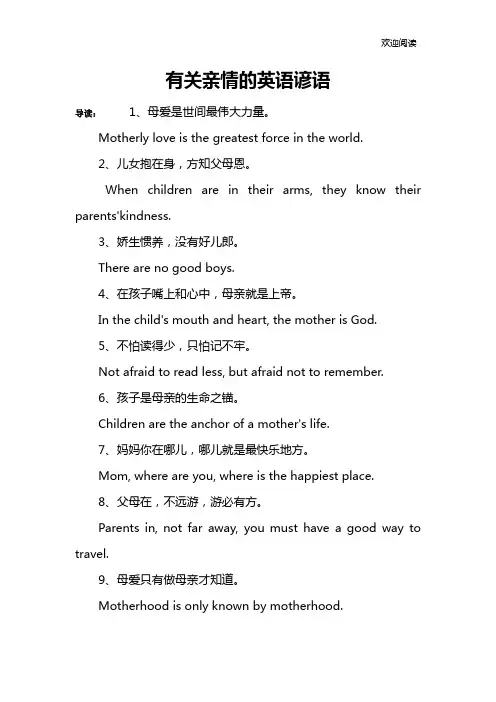 欢迎阅读

有关亲情的英语谚语

导读： 1、母爱是世间最伟大力量。

Motherly love is the greatest force in the world.

2、儿女抱在身，方知父母恩。

When children are in their arms, they know their parents'kindness.

3、娇生惯养，没有好儿郎。

There are no good boys.

4、在孩子嘴上和心中，母亲就是上帝。

In the child's mouth and heart, the mother is God.

5、不怕读得少，只怕记不牢。

Not afraid to read less, but afraid not to remember.

6、孩子是母亲的生命之锚。

Children are the anchor of a mother's life.

7、妈妈你在哪儿，哪儿就是最快乐地方。

Mom, where are you, where is the happiest place.

8、父母在，不远游，游必有方。

Parents in, not far away, you must have a good way to travel.

9、母爱只有做母亲才知道。

Motherhood is only known by motherhood.